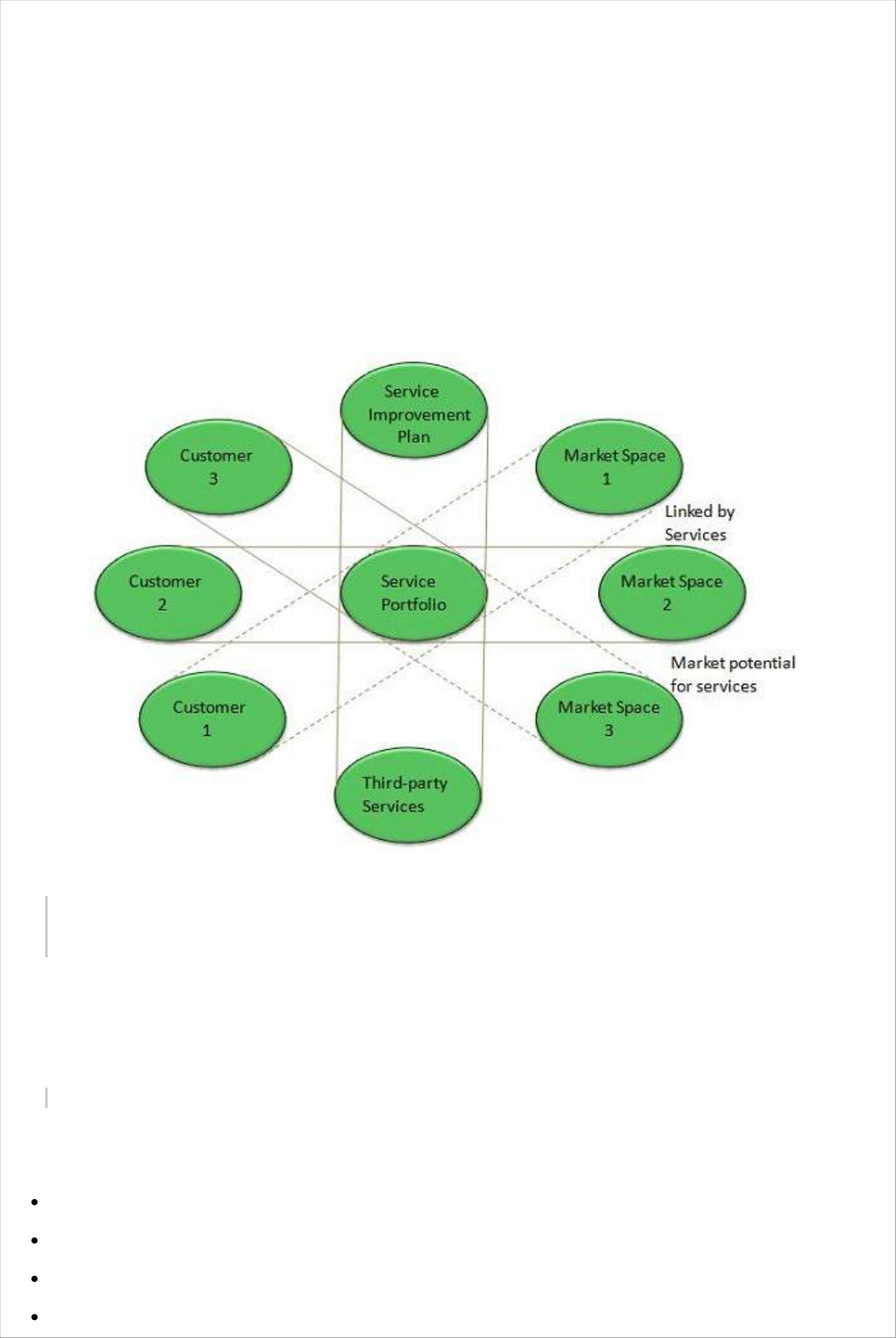 Service Improvement Plan

Customer 3

Market Space 1

Linked by Services

Customer 2

Service Portfolio

Market Space 2

Market potential for services

Customer 1

Market Space 3

Third-party Services